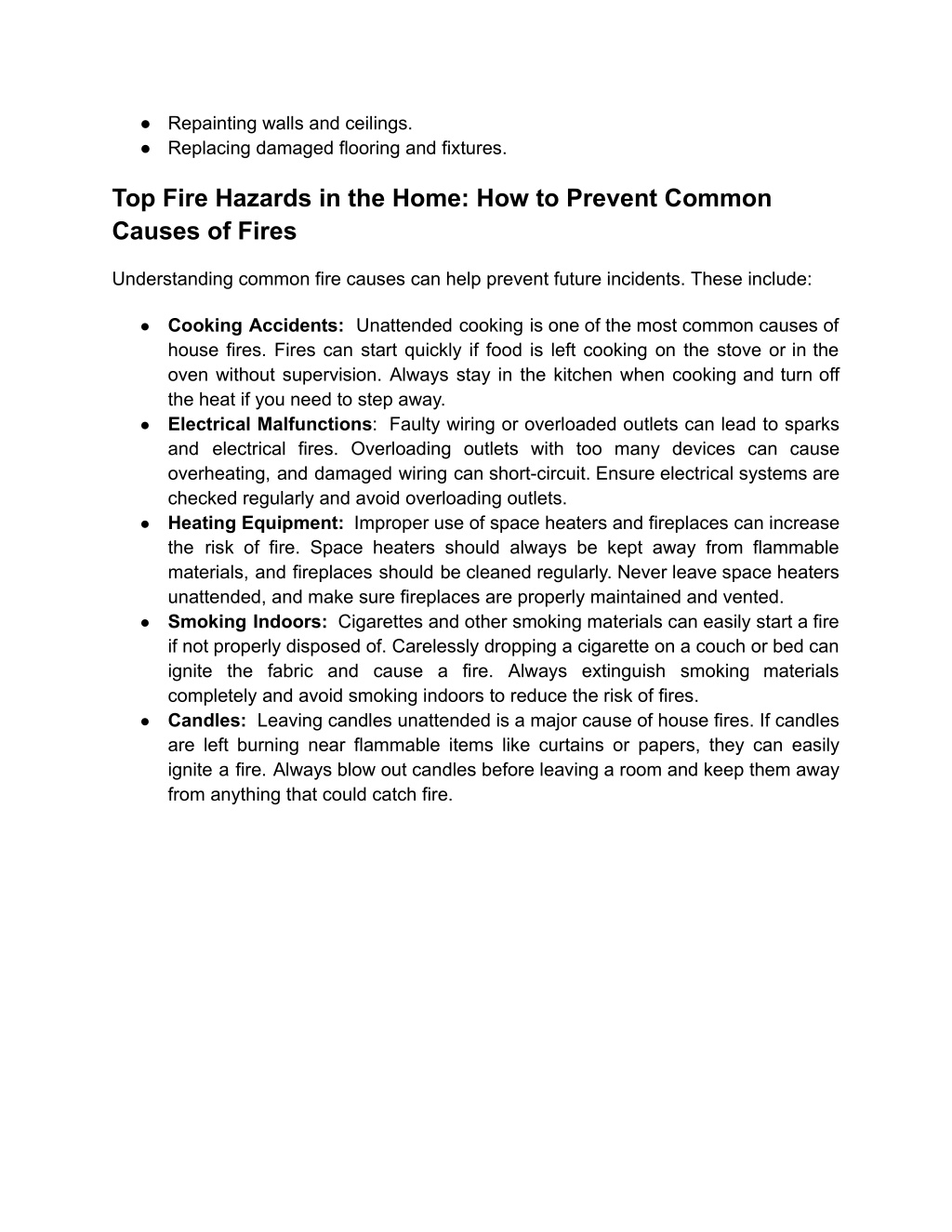 ● Repainting walls and ceilings.
● Replacing damaged flooring and fixtures.

Top Fire Hazards in the Home: How to Prevent Common Causes of Fires

Understanding common fire causes can help prevent future incidents. These include:

● Cooking Accidents: Unattended cooking is one of the most common causes of house fires. Fires can start quickly if food is left cooking on the stove or in the oven without supervision. Always stay in the kitchen when cooking and turn off the heat if you need to step away.
● Electrical Malfunctions: Faulty wiring or overloaded outlets can lead to sparks and electrical fires. Overloading outlets with too many devices can cause overheating, and damaged wiring can short-circuit. Ensure electrical systems are checked regularly and avoid overloading outlets.
● Heating Equipment: Improper use of space heaters and fireplaces can increase the risk of fire. Space heaters should always be kept away from flammable materials, and fireplaces should be cleaned regularly. Never leave space heaters unattended, and make sure fireplaces are properly maintained and vented.
● Smoking Indoors: Cigarettes and other smoking materials can easily start a fire if not properly disposed of. Carelessly dropping a cigarette on a couch or bed can ignite the fabric and cause a fire. Always extinguish smoking materials completely and avoid smoking indoors to reduce the risk of fires.
● Candles: Leaving candles unattended is a major cause of house fires. If candles are left burning near flammable items like curtains or papers, they can easily ignite a fire. Always blow out candles before leaving a room and keep them away from anything that could catch fire.